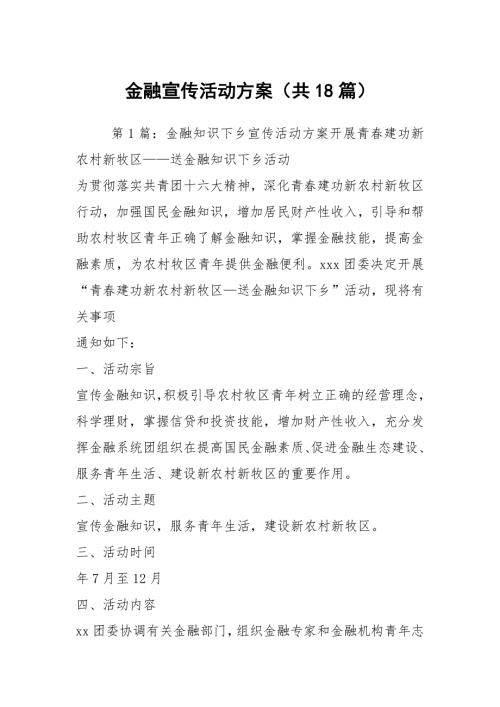 金融宣传活动方案（共18篇）

第1篇：金融知识下乡宣传活动方案开展青春建功新农村新牧区——送金融知识下乡活动

为贯彻落实共青团十六大精神，深化青春建功新农村新牧区行动，加强国民金融知识，增加居民财产性收入，引导和帮助农村牧区青年正确了解金融知识，掌握金融技能，提高金融素质，为农村牧区青年提供金融便利。xxx团委决定开展“青春建功新农村新牧区—送金融知识下乡”活动，现将有关事项

通知如下：

一、活动宗旨

宣传金融知识，积极引导农村牧区青年树立正确的经营理念，科学理财，掌握信贷和投资技能，增加财产性收入，充分发挥金融系统团组织在提高国民金融素质、促进金融生态建设、服务青年生活、建设新农村新牧区的重要作用。

二、活动主题

宣传金融知识，服务青年生活，建设新农村新牧区。

三、活动时间

年7月至12月

四、活动内容

xx团委协调有关金融部门，组织金融专家和金融机构青年志